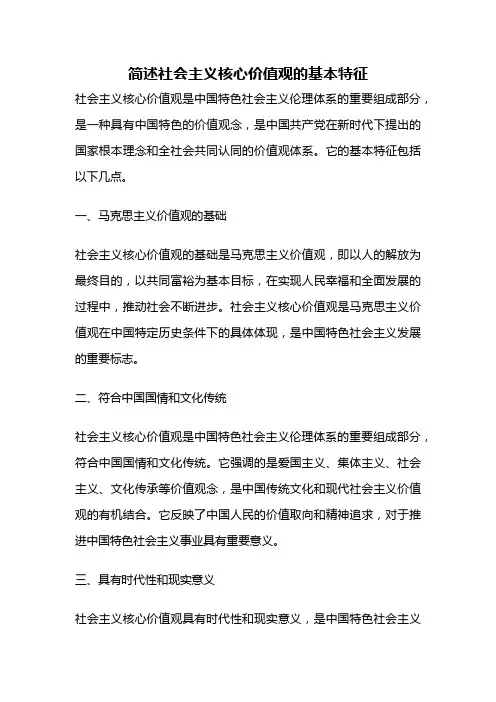 简述社会主义核心价值观的基本特征

社会主义核心价值观是中国特色社会主义伦理体系的重要组成部分，是一种具有中国特色的价值观念，是中国共产党在新时代下提出的国家根本理念和全社会共同认同的价值观体系。它的基本特征包括以下几点。

一、马克思主义价值观的基础

社会主义核心价值观的基础是马克思主义价值观，即以人的解放为最终目的，以共同富裕为基本目标，在实现人民幸福和全面发展的过程中，推动社会不断进步。社会主义核心价值观是马克思主义价值观在中国特定历史条件下的具体体现，是中国特色社会主义发展的重要标志。

二、符合中国国情和文化传统

社会主义核心价值观是中国特色社会主义伦理体系的重要组成部分，符合中国国情和文化传统。它强调的是爱国主义、集体主义、社会主义、文化传承等价值观念，是中国传统文化和现代社会主义价值观的有机结合。它反映了中国人民的价值取向和精神追求，对于推进中国特色社会主义事业具有重要意义。

三、具有时代性和现实意义

社会主义核心价值观具有时代性和现实意义，是中国特色社会主义